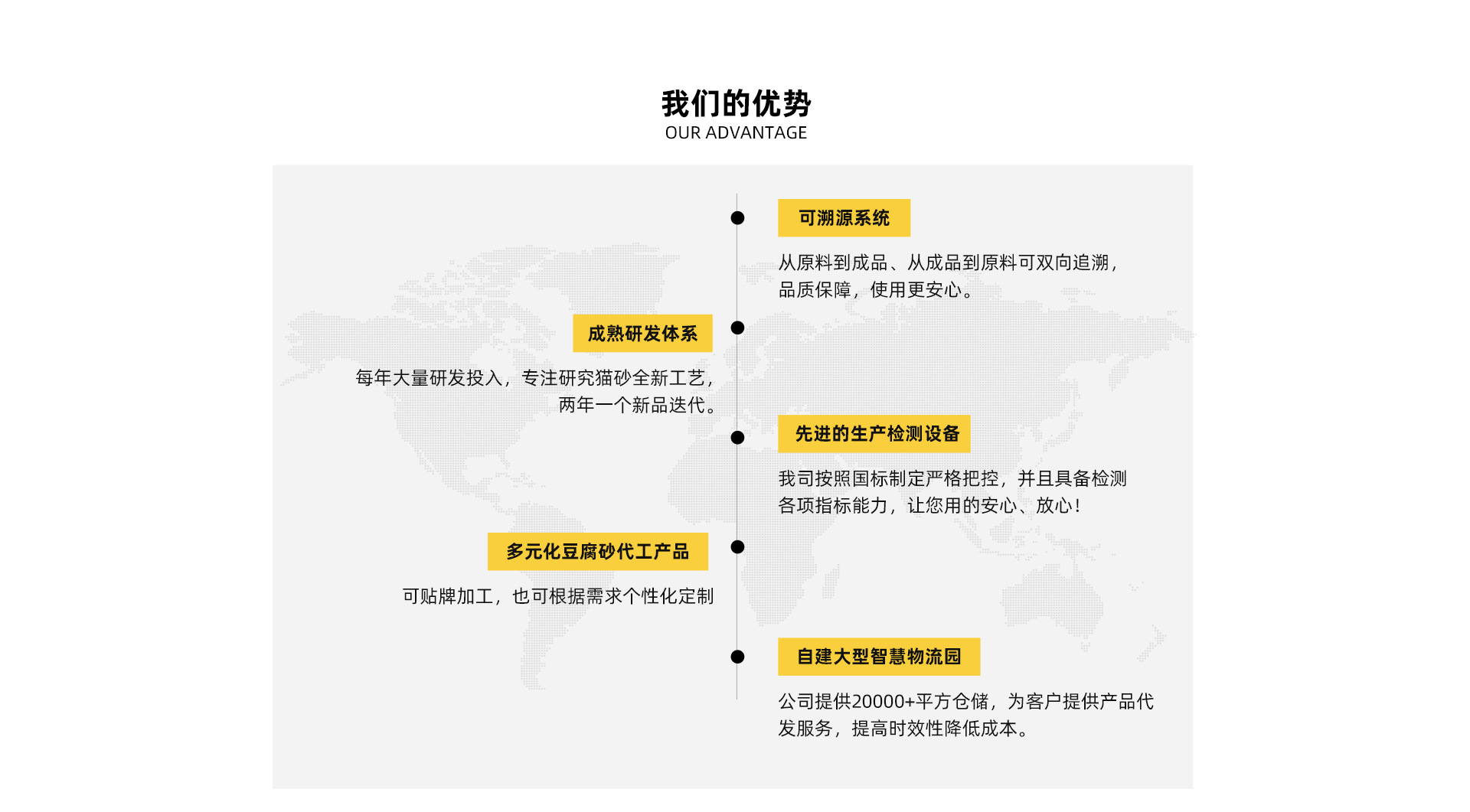 我们的优势
OUR ADVANTAGE

可溯源系统

从原料到成品、从成品到原料可双向追溯，品质保障，使用更安心。

成熟研发体系

每年大量研发投入，专注研究猫砂全新工艺，两年一个新品迭代。

先进的生产检测设备

我司按照国标制定严格把控，并且具备检测各项指标能力，让您用的安心、放心！

多元化豆腐砂代工产品

可贴牌加工，也可根据需求个性化定制

自建大型智慧物流园

公司提供20000+平方仓储，为客户提供产品代发服务，提高时效性降低成本。